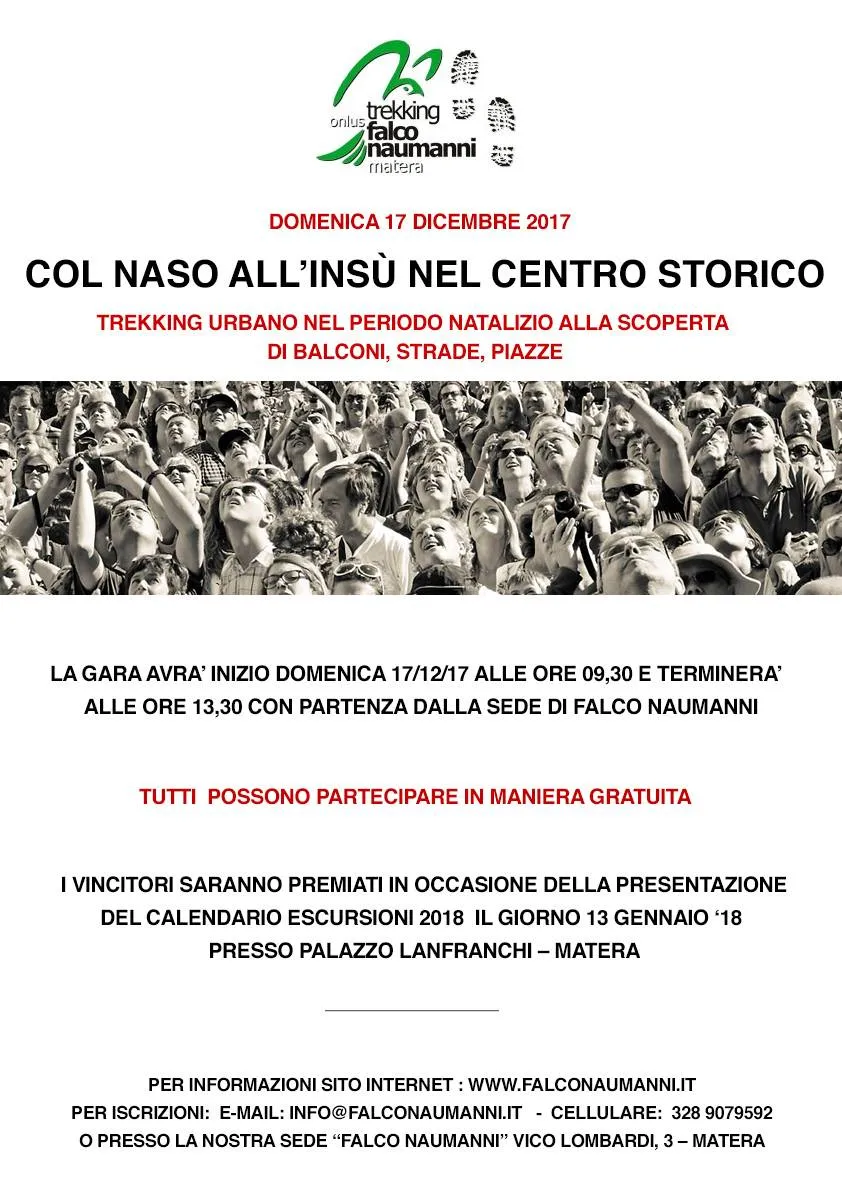 onlus trekking falco naumanni matera

DOMENICA 17 DICEMBRE 2017

COL NASO ALL'INSÙ NEL CENTRO STORICO

TREKKING URBANO NEL PERIODO NATALIZIO ALLA SCOPERTA DI BALCONI, STRADE, PIAZZE

LA GARA AVRA' INIZIO DOMENICA 17/12/17 ALLE ORE 09,30 E TERMINERA' ALLE ORE 13,30 CON PARTENZA DALLA SEDE DI FALCO NAUMANNI

TUTTI POSSONO PARTECIPARE IN MANIERA GRATUITA

I VINCITORI SARANNO PREMIATI IN OCCASIONE DELLA PRESENTAZIONE DEL CALENDARIO ESCURSIONI 2018 IL GIORNO 13 GENNAIO '18 PRESSO PALAZZO LANFRANCHI – MATERA

PER INFORMAZIONI SITO INTERNET : WWW.FALCONAUMANNI.IT
PER ISCRIZIONI: E-MAIL: INFO@FALCONAUMANNI.IT - CELLULARE: 328 9079592
O PRESSO LA NOSTRA SEDE "FALCO NAUMANNI" VICO LOMBARDI, 3 – MATERA